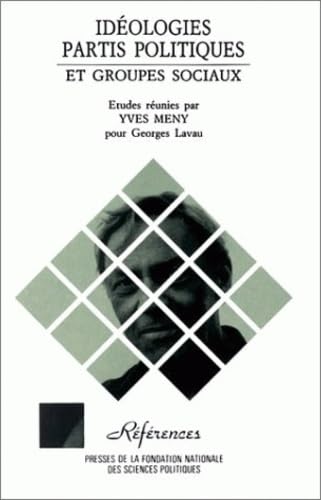 IDÉOLOGIES
PARTIS POLITIQUES
ET GROUPES SOCIAUX

Etudes réunies par
YVES MENY
pour Georges Lavau

Références
PRESSES DE LA FONDATION NATIONALE
DES SCIENCES POLITIQUES